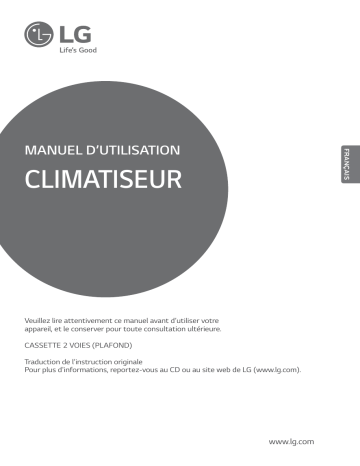 LG
Life's Good

MANUEL D'UTILISATION

CLIMATISEUR

FRANÇAIS

Veuillez lire attentivement ce manuel avant d'utiliser votre appareil, et le conserver pour toute consultation ultérieure.

CASSETTE 2 VOIES (PLAFOND)

Traduction de l'instruction originale
Pour plus d'informations, reportez-vous au CD ou au site web de LG (www.lg.com).

www.lg.com